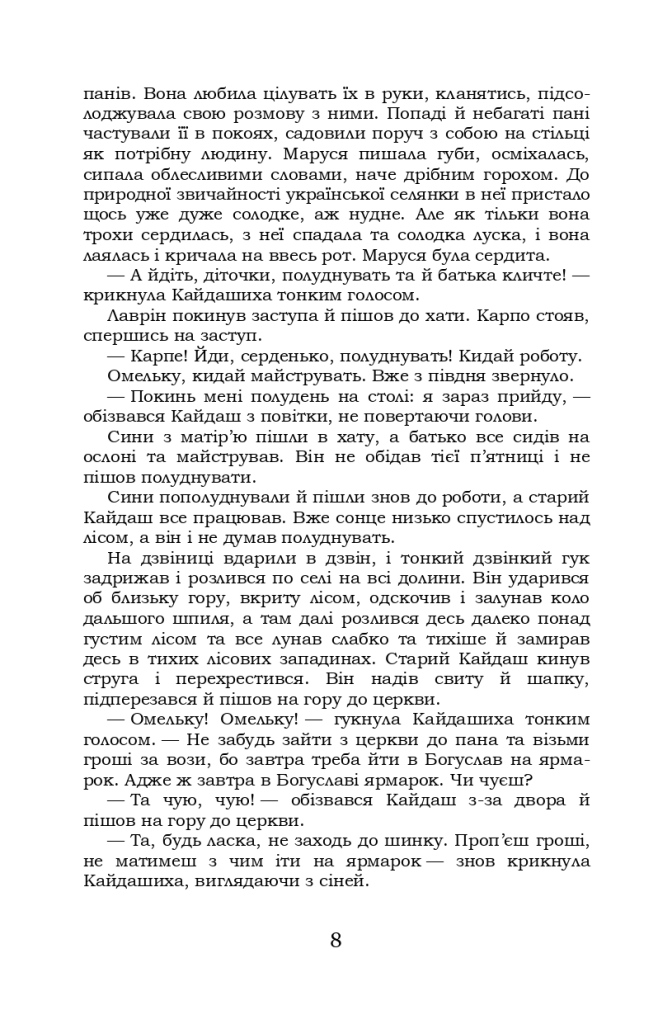 панів. Вона любила цілувать їх в руки, кланятись, підсолоджувала свою розмову з ними. Попаді й небагаті пані частували її в покоях, садовили поруч з собою на стільці як потрібну людину. Маруся пишала губи, осміхалась, сипала облесливими словами, наче дрібним горохом. До природної звичайності української селянки в неї пристало щось уже дуже солодке, аж нудне. Але як тільки вона трохи сердилась, з неї спадала та солодка луска, і вона лаялась і кричала на ввесь рот. Маруся була сердита.

— А йдіть, діточки, полуднувать та й батька кличте! — крикнула Кайдашиха тонким голосом.

Лаврін покинув заступа й пішов до хати. Карпо стояв, спершись на заступ.

— Карпе! Йди, серденько, полуднувать! Кидай роботу.

Омельку, кидай майструвать. Вже з півдня звернуло.

— Покинь мені полудень на столі: я зараз прийду, — обізвався Кайдаш з повітки, не повертаючи голови.

Сини з матір'ю пішли в хату, а батько все сидів на ослоні та майстрував. Він не обідав тієї п'ятниці і не пішов полуднувати.

Сини пополуднували й пішли знов до роботи, а старий Кайдаш все працював. Вже сонце низько спустилось над лісом, а він і не думав полуднувать.

На дзвіниці вдарили в дзвін, і тонкий дзвінкий гук задрижав і розлився по селі на всі долини. Він ударився об близьку гору, вкриту лісом, одскочив і залунав коло дальшого шпиля, а там далі розлився десь далеко понад густим лісом та все лунав слабко та тихіше й замирав десь в тихих лісових западинах. Старий Кайдаш кинув струга і перехрестився. Він надів свиту й шапку, підперезався й пішов на гору до церкви.

— Омельку! Омельку! — гукнула Кайдашиха тонким голосом. — Не забудь зайти з церкви до пана та візьми гроші за вози, бо завтра треба йти в Богуслав на ярмарок. Адже ж завтра в Богуславі ярмарок. Чи чуєш?

— Та чую, чую! — обізвався Кайдаш з-за двора й пішов на гору до церкви.

— Та, будь ласка, не заходь до шинку. Проп'єш гроші, не матимеш з чим іти на ярмарок — знов крикнула Кайдашиха, виглядаючи з сіней.

8